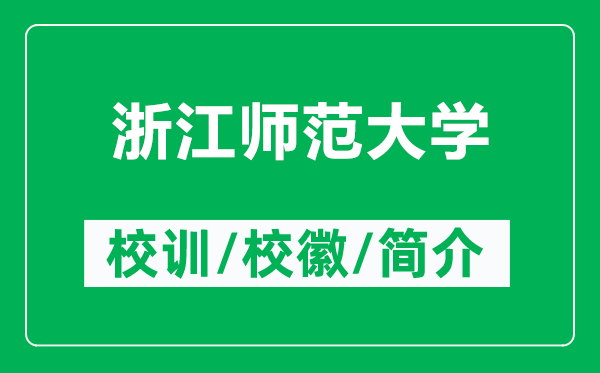 浙江师范大学

校训/校徽/简介